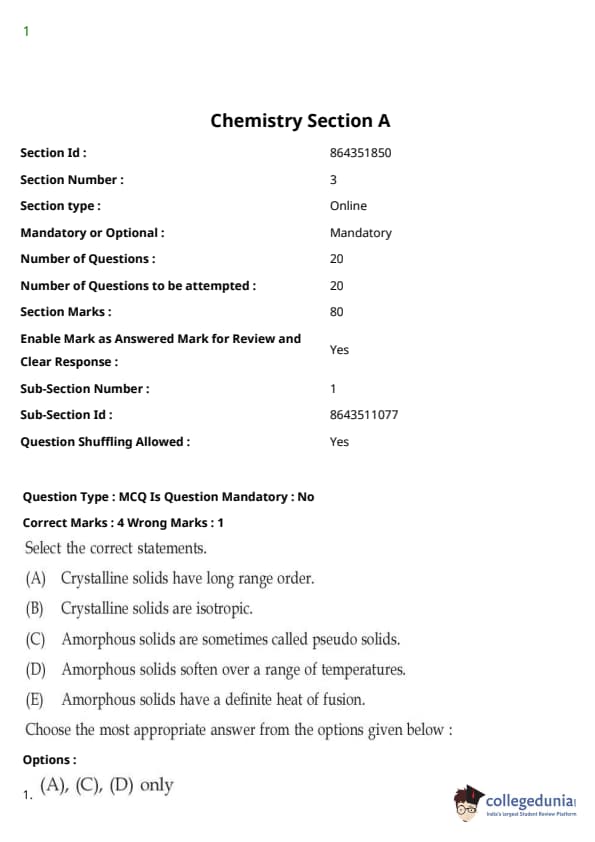 1

Chemistry Section A

| | |
|---|---|
| Section Id : | 864351850 |
| Section Number : | 3 |
| Section type : | Online |
| Mandatory or Optional : | Mandatory |
| Number of Questions : | 20 |
| Number of Questions to be attempted : | 20 |
| Section Marks : | 80 |
| Enable Mark as Answered Mark for Review and Clear Response : | Yes |
| Sub-Section Number : | 1 |
| Sub-Section Id : | 8643511077 |
| Question Shuffling Allowed : | Yes |

Question Type : MCQ Is Question Mandatory : No

Correct Marks : 4 Wrong Marks : 1

Select the correct statements.

(A) Crystalline solids have long range order.

(B) Crystalline solids are isotropic.

(C) Amorphous solids are sometimes called pseudo solids.

(D) Amorphous solids soften over a range of temperatures.

(E) Amorphous solids have a definite heat of fusion.

Choose the most appropriate answer from the options given below :

Options :

1. (A), (C), (D) only

collegedunia
India's largest Student Review Platform